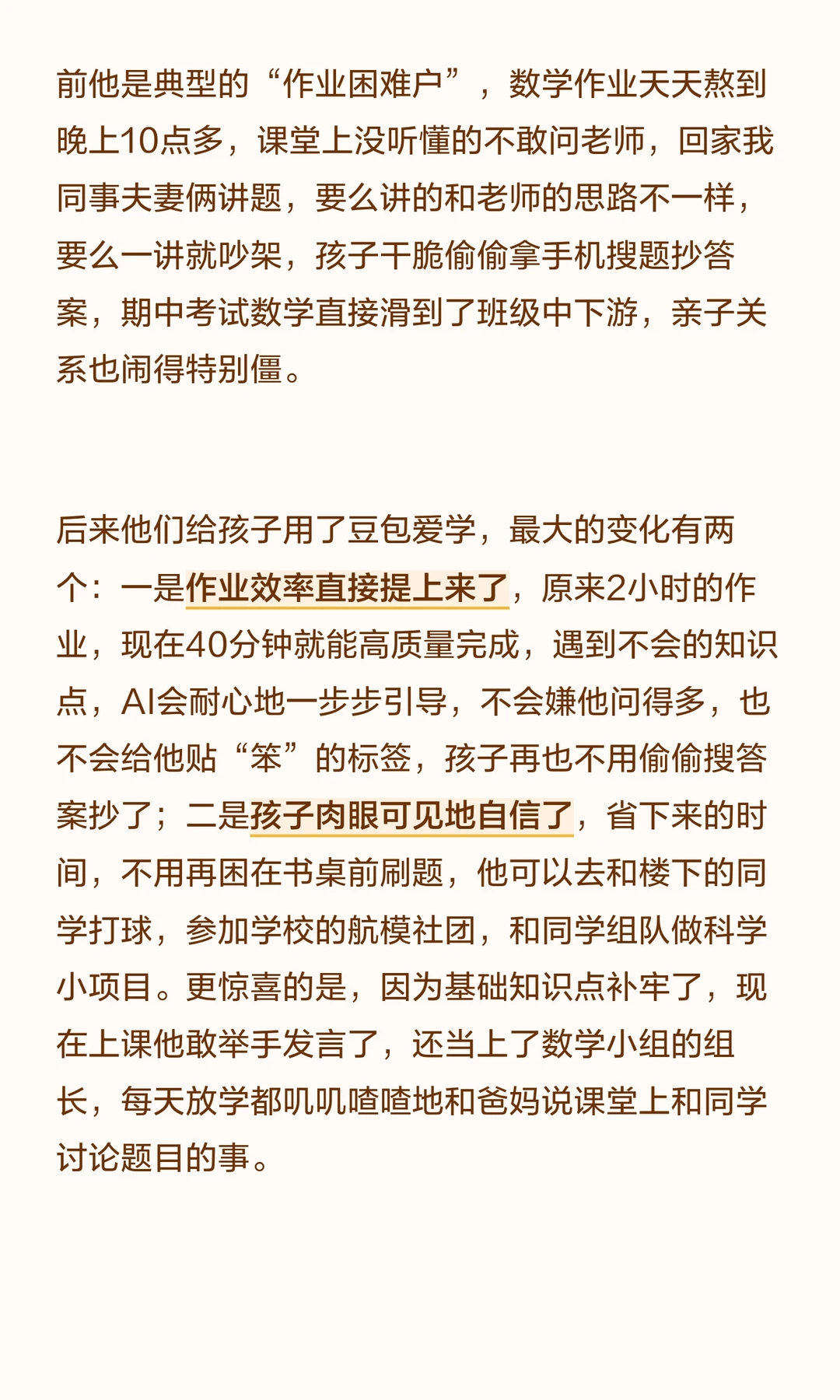 前他是典型的“作业困难户”，数学作业天天熬到晚上10点多，课堂上没听懂的不敢问老师，回家我同事夫妻俩讲题，要么讲的和老师的思路不一样，要么一讲就吵架，孩子干脆偷偷拿手机搜题抄答案，期中考试数学直接滑到了班级中下游，亲子关系也闹得特别僵。

后来他们给孩子用了豆包爱学，最大的变化有两个：一是作业效率直接提上来了，原来2小时的作业，现在40分钟就能高质量完成，遇到不会的知识点，AI会耐心地一步步引导，不会嫌他问得多，也不会给他贴“笨”的标签，孩子再也不用偷偷搜答案抄了；二是孩子肉眼可见地自信了，省下来的时间，不用再困在书桌前刷题，他可以去和楼下的同学打球，参加学校的航模社团，和同学组队做科学小项目。更惊喜的是，因为基础知识点补牢了，现在上课他敢举手发言了，还当上了数学小组的组长，每天放学都叽叽喳喳地和爸妈说课堂上和同学讨论题目的事。